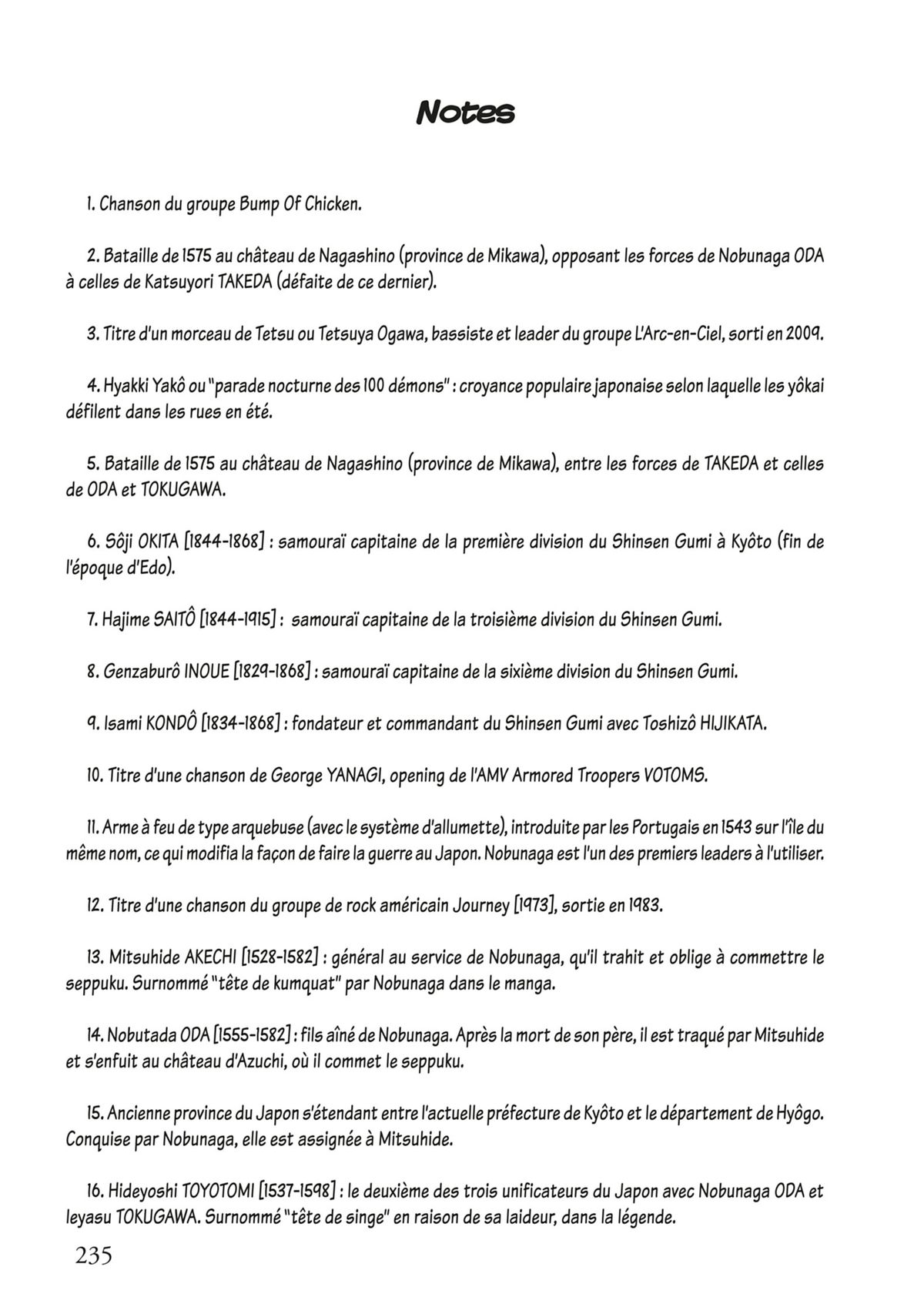 Notes

1. Chanson du groupe Bump Of Chicken.

2. Bataille de 1575 au château de Nagashino (province de Mikawa), opposant les forces de Nobunaga ODA à celles de Katsuyori TAKEDA (défaite de ce dernier).

3. Titre d'un morceau de Tetsu ou Tetsuya Ogawa, bassiste et leader du groupe L'Arc-en-Ciel, sorti en 2009.

4. Hyakki Yakô ou "parade nocturne des 100 démons" : croyance populaire japonaise selon laquelle les yôkai défilent dans les rues en été.

5. Bataille de 1575 au château de Nagashino (province de Mikawa), entre les forces de TAKEDA et celles de ODA et TOKUGAWA.

6. Sôji OKITA [1844-1868] : samouraï capitaine de la première division du Shinsen Gumi à Kyôto (fin de l'époque d'Edo).

7. Hajime SAITÔ [1844-1915] : samouraï capitaine de la troisième division du Shinsen Gumi.

8. Genzaburô INOUE [1829-1868] : samouraï capitaine de la sixième division du Shinsen Gumi.

9. Isami KONDÔ [1834-1868] : fondateur et commandant du Shinsen Gumi avec Toshizô HIJIKATA.

10. Titre d'une chanson de George YANAGI, opening de l'AMV Armored Troopers VOTOMS.

11. Arme à feu de type arquebuse (avec le système d'allumette), introduite par les Portugais en 1543 sur l'île du même nom, ce qui modifia la façon de faire la guerre au Japon. Nobunaga est l'un des premiers leaders à l'utiliser.

12. Titre d'une chanson du groupe de rock américain Journey [1973], sortie en 1983.

13. Mitsuhide AKECHI [1528-1582] : général au service de Nobunaga, qu'il trahit et oblige à commettre le seppuku. Surnommé "tête de kumquat" par Nobunaga dans le manga.

14. Nobutada ODA [1555-1582] : fils aîné de Nobunaga. Après la mort de son père, il est traqué par Mitsuhide et s'enfuit au château d'Azuchi, où il commet le seppuku.

15. Ancienne province du Japon s'étendant entre l'actuelle préfecture de Kyôto et le département de Hyôgo. Conquise par Nobunaga, elle est assignée à Mitsuhide.

16. Hideyoshi TOYOTOMI [1537-1598] : le deuxième des trois unificateurs du Japon avec Nobunaga ODA et Ieyasu TOKUGAWA. Surnommé "tête de singe" en raison de sa laideur, dans la légende.

235